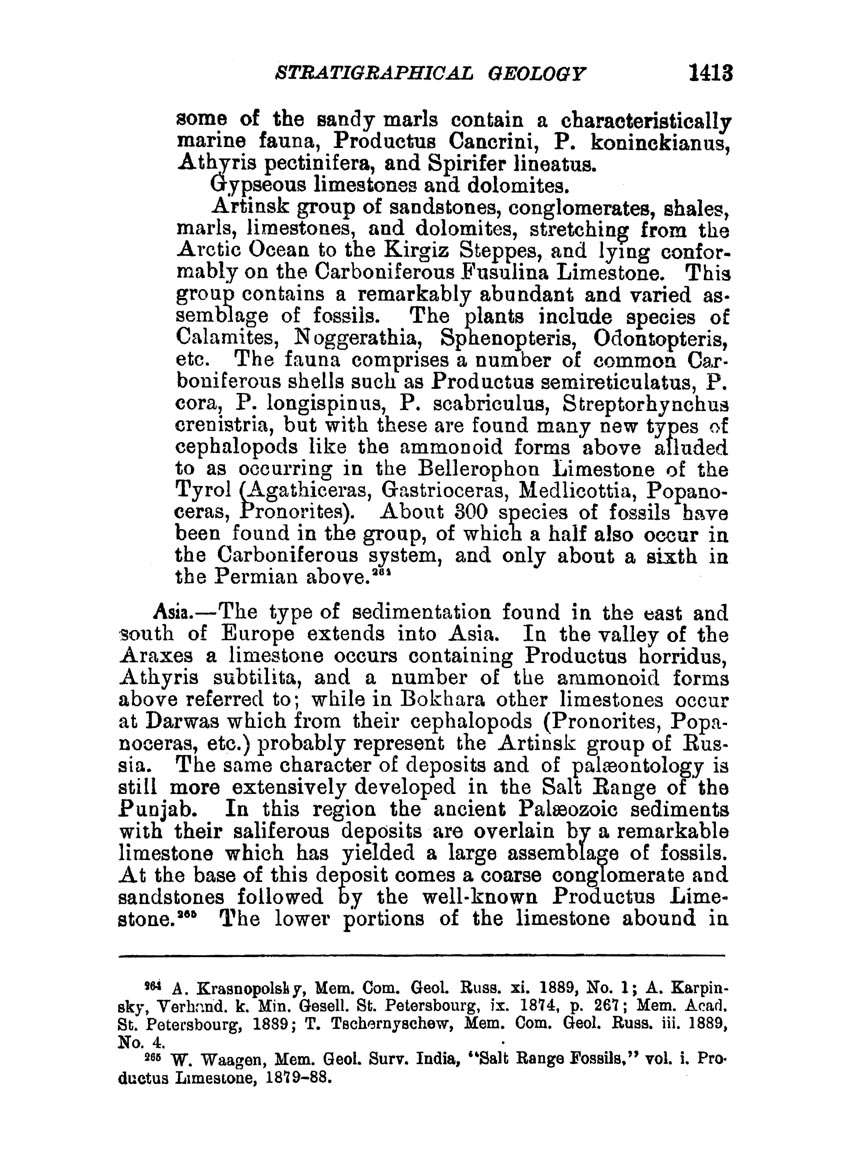 STRATIGRAPHICAL GEOLOGY 1413

some of the sandy marls contain a characteristically marine fauna, Productus Cancrini, P. koninckianus, Athyris pectinifera, and Spirifer lineatus.

Gypseous limestones and dolomites.

Artinsk group of sandstones, conglomerates, shales, marls, limestones, and dolomites, stretching from the Arctic Ocean to the Kirgiz Steppes, and lying conformably on the Carboniferous Fusulina Limestone. This group contains a remarkably abundant and varied assemblage of fossils. The plants include species of Calamites, Noggerathia, Sphenopteris, Odontopteris, etc. The fauna comprises a number of common Carboniferous shells such as Productus semireticulatus, P. cora, P. longispinus, P. scabriculus, Streptorhynchus crenistria, but with these are found many new types of cephalopods like the ammonoid forms above alluded to as occurring in the Bellerophon Limestone of the Tyrol (Agathiceras, Gastrioceras, Medlicottia, Popanoceras, Pronorites). About 300 species of fossils have been found in the group, of which a half also occur in the Carboniferous system, and only about a sixth in the Permian above.$^{264}$

Asia.—The type of sedimentation found in the east and south of Europe extends into Asia. In the valley of the Araxes a limestone occurs containing Productus horridus, Athyris subtilita, and a number of the ammonoid forms above referred to; while in Bokhara other limestones occur at Darwas which from their cephalopods (Pronorites, Popanoceras, etc.) probably represent the Artinsk group of Russia. The same character of deposits and of palæontology is still more extensively developed in the Salt Range of the Punjab. In this region the ancient Palæozoic sediments with their saliferous deposits are overlain by a remarkable limestone which has yielded a large assemblage of fossils. At the base of this deposit comes a coarse conglomerate and sandstones followed by the well-known Productus Limestone.$^{265}$ The lower portions of the limestone abound in

$^{264}$ A. Krasnopolsky, Mem. Com. Geol. Russ. xi. 1889, No. 1; A. Karpinsky, Verhand. k. Min. Gesell. St. Petersbourg, ix. 1874, p. 267; Mem. Acad. St. Petersbourg, 1889; T. Tschernyschew, Mem. Com. Geol. Russ. iii. 1889, No. 4.

$^{265}$ W. Waagen, Mem. Geol. Surv. India, "Salt Range Fossils," vol. i. Productus Limestone, 1879-88.